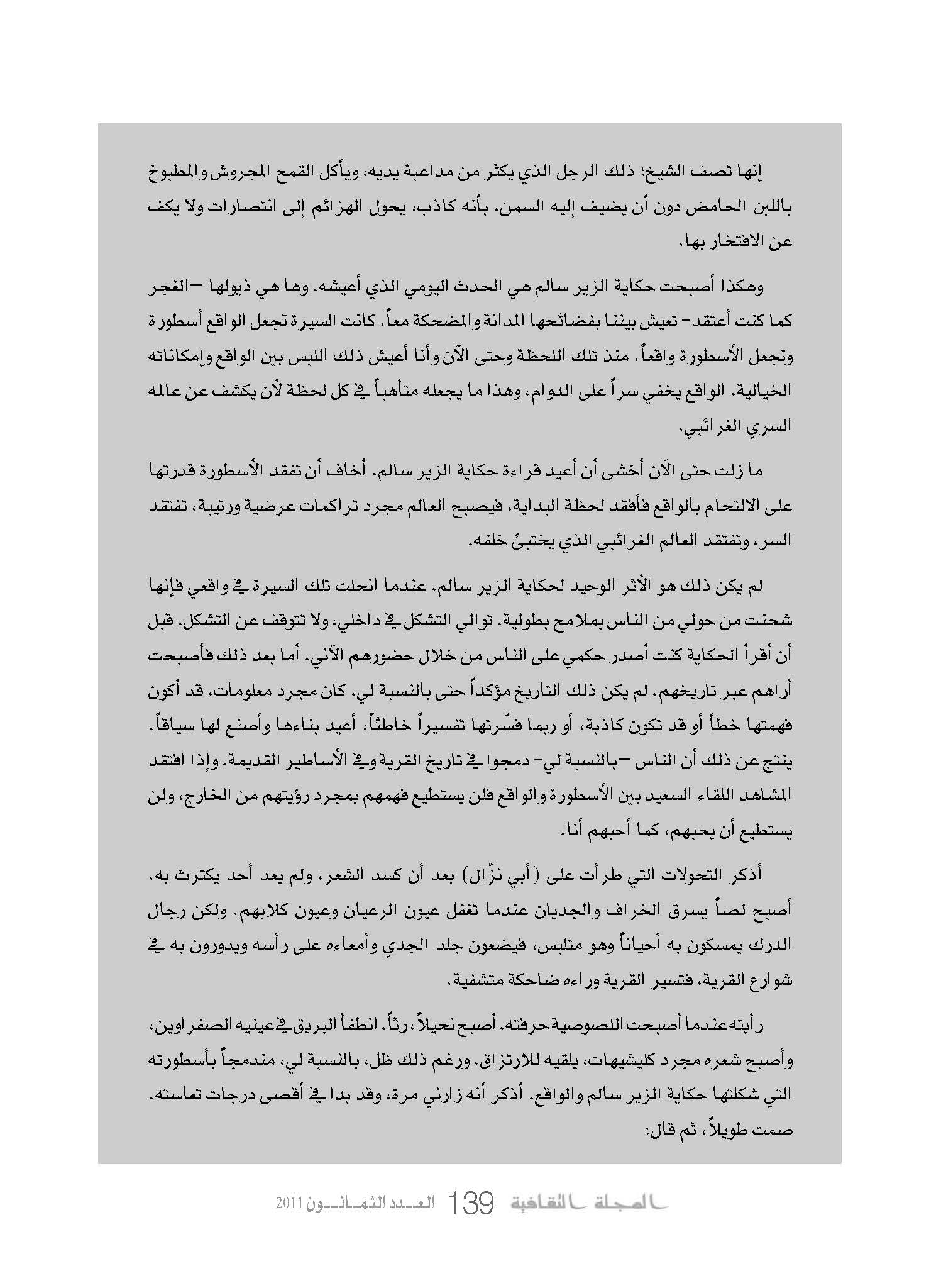 إنها تصف الشيخ؛ ذلك الرجل الذي يكثر من مداعبة يديه، ويأكل القمح المجروش والمطبوخ باللبن الحامض دون أن يضيف إليه السمن، بأنه كاذب، يحول الهزائم إلى انتصارات ولا يكف عن الافتخار بها.

وهكذا أصبحت حكاية الزير سالم هي الحدث اليومي الذي أعيشه. وها هي ذيولها –الغجر كما كنت أعتقد– تعيش بيننا بفضائحها المدانة والمضحكة معاً. كانت السيرة تجعل الواقع أسطورة وتجعل الأسطورة واقعاً. منذ تلك اللحظة وحتى الآن وأنا أعيش ذلك اللبس بين الواقع وإمكاناته الخيالية. الواقع يخفي سراً على الدوام، وهذا ما يجعله متأهباً في كل لحظة لأن يكشف عن عالمه السري الغرائبي.

ما زلت حتى الآن أخشى أن أعيد قراءة حكاية الزير سالم. أخاف أن تفقد الأسطورة قدرتها على الالتحام بالواقع فأفقد لحظة البداية، فيصبح العالم مجرد تراكمات عرضية ورتيبة، تفتقد السر، وتفتقد العالم الغرائبي الذي يختبئ خلفه.

لم يكن ذلك هو الأثر الوحيد لحكاية الزير سالم. عندما انحلت تلك السيرة في واقعي فإنها شحنت من حولي من الناس بملامح بطولية. توالي التشكل في داخلي، ولا تتوقف عن التشكل. قبل أن أقرأ الحكاية كنت أصدر حكمي على الناس من خلال حضورهم الآني. أما بعد ذلك فأصبحت أراهم عبر تاريخهم. لم يكن ذلك التاريخ مؤكداً حتى بالنسبة لي. كان مجرد معلومات، قد أكون فهمتها خطأ أو قد تكون كاذبة، أو ربما فسّرتها تفسيراً خاطئاً، أعيد بناءها وأصنع لها سياقاً. ينتج عن ذلك أن الناس –بالنسبة لي– دمجوا في تاريخ القرية وفي الأساطير القديمة. وإذا افتقد المشاهد اللقاء السعيد بين الأسطورة والواقع فلن يستطيع فهمهم بمجرد رؤيتهم من الخارج، ولن يستطيع أن يحبهم، كما أحبهم أنا.

أذكر التحولات التي طرأت على (أبي نزّال) بعد أن كسد الشعر، ولم يعد أحد يكترث به. أصبح لصاً يسرق الخراف والجديان عندما تغفل عيون الرعيان وعيون كلابهم. ولكن رجال الدرك يمسكون به أحياناً وهو متلبس، فيضعون جلد الجدي وأمعاءه على رأسه ويدورون به في شوارع القرية، فتسير القرية وراءه ضاحكة متشفية.

رأيته عندما أصبحت اللصوصية حرفته. أصبح نحيلاً، رثاً. انطفأ البريق في عينيه الصفراوين، وأصبح شعره مجرد كليشيهات، يلقيه للارتزاق. ورغم ذلك ظل، بالنسبة لي، مندمجاً بأسطورته التي شكلتها حكاية الزير سالم والواقع. أذكر أنه زارني مرة، وقد بدا في أقصى درجات تعاسته. صمت طويلاً، ثم قال:

المجلة الثقافية 139 العدد الثمانون 2011